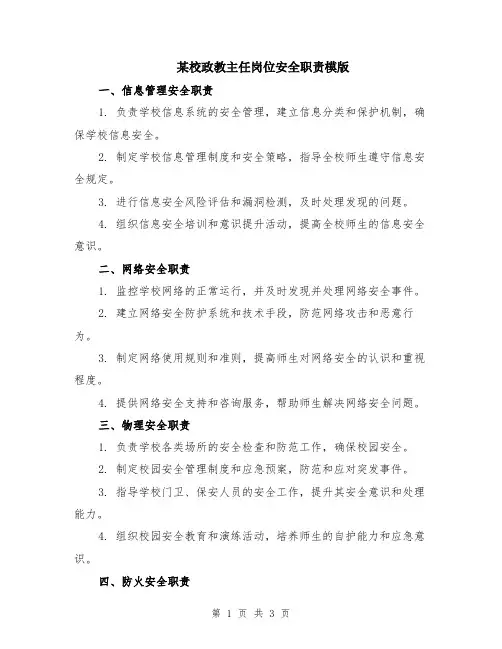 某校政教主任岗位安全职责模版

一、信息管理安全职责

1. 负责学校信息系统的安全管理，建立信息分类和保护机制，确保学校信息安全。

2. 制定学校信息管理制度和安全策略，指导全校师生遵守信息安全规定。

3. 进行信息安全风险评估和漏洞检测，及时处理发现的问题。

4. 组织信息安全培训和意识提升活动，提高全校师生的信息安全意识。

二、网络安全职责

1. 监控学校网络的正常运行，并及时发现并处理网络安全事件。

2. 建立网络安全防护系统和技术手段，防范网络攻击和恶意行为。

3. 制定网络使用规则和准则，提高师生对网络安全的认识和重视程度。

4. 提供网络安全支持和咨询服务，帮助师生解决网络安全问题。

三、物理安全职责

1. 负责学校各类场所的安全检查和防范工作，确保校园安全。

2. 制定校园安全管理制度和应急预案，防范和应对突发事件。

3. 指导学校门卫、保安人员的安全工作，提升其安全意识和处理能力。

4. 组织校园安全教育和演练活动，培养师生的自护能力和应急意识。

四、防火安全职责

第 1 页 共 3 页